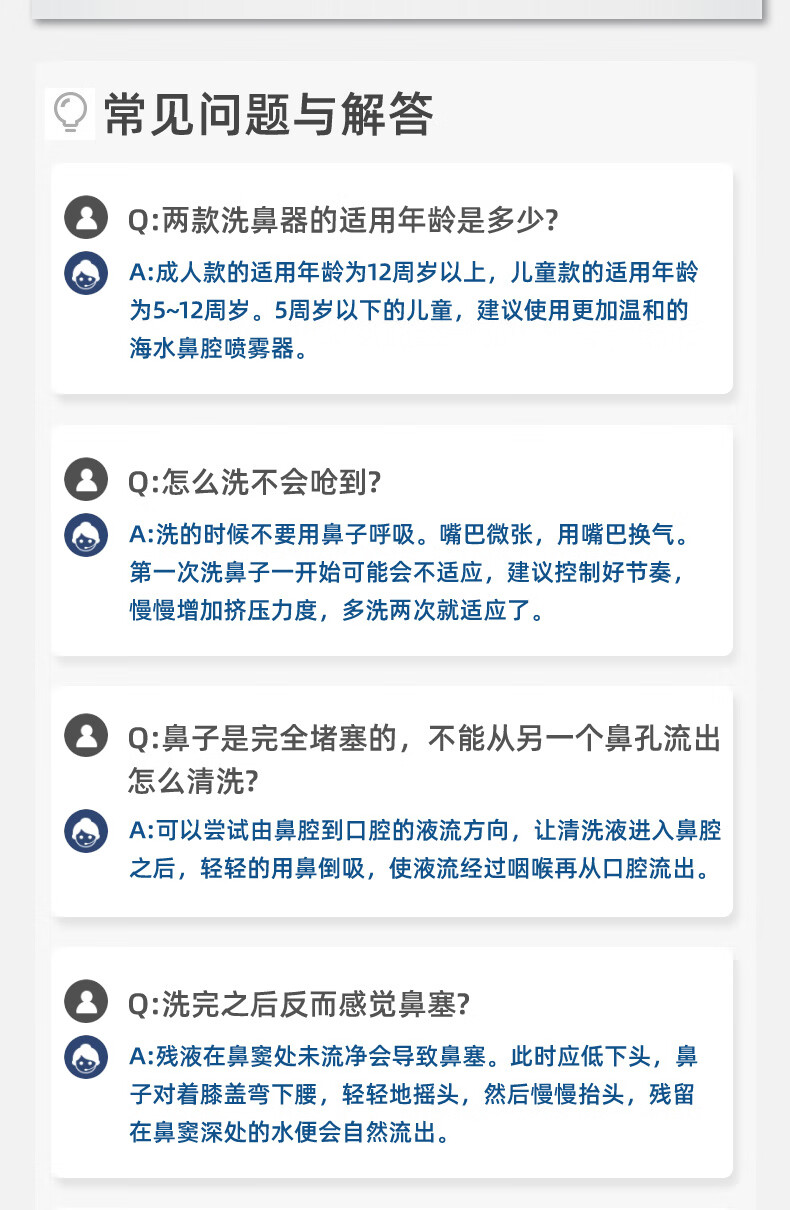 常见问题与解答

Q:两款洗鼻器的适用年龄是多少?

A:成人款的适用年龄为12周岁以上，儿童款的适用年龄为5~12周岁。5周岁以下的儿童，建议使用更加温和的海水鼻腔喷雾器。

Q:怎么洗不会呛到?

A:洗的时候不要用鼻子呼吸。嘴巴微张，用嘴巴换气。第一次洗鼻子一开始可能会不适应，建议控制好节奏，慢慢增加挤压力度，多洗两次就适应了。

Q:鼻子是完全堵塞的，不能从另一个鼻孔流出怎么清洗?

A:可以尝试由鼻腔到口腔的液流方向，让清洗液进入鼻腔之后，轻轻的用鼻倒吸，使液流经过咽喉再从口腔流出。

Q:洗完之后反而感觉鼻塞?

A:残液在鼻窦处未流净会导致鼻塞。此时应低下头，鼻子对着膝盖弯下腰，轻轻地摇头，然后慢慢抬头，残留在鼻窦深处的水便会自然流出。